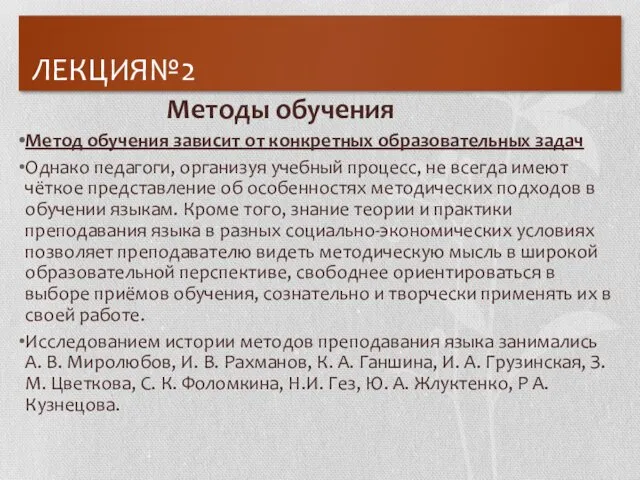 ЛЕКЦИЯ№2

Методы обучения

•Метод обучения зависит от конкретных образовательных задач

•Однако педагоги, организуя учебный процесс, не всегда имеют чёткое представление об особенностях методических подходов в обучении языкам. Кроме того, знание теории и практики преподавания языка в разных социально-экономических условиях позволяет преподавателю видеть методическую мысль в широкой образовательной перспективе, свободнее ориентироваться в выборе приёмов обучения, сознательно и творчески применять их в своей работе.

•Исследованием истории методов преподавания языка занимались А. В. Миролюбов, И. В. Рахманов, К. А. Ганшина, И. А. Грузинская, З. М. Цветкова, С. К. Фоломкина, Н.И. Гез, Ю. А. Жлуктенко, Р А. Кузнецова.